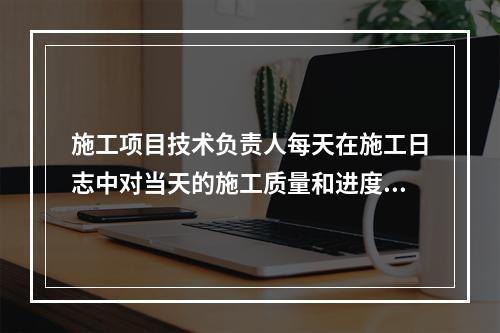 施工项目技术负责人每天在施工日志中对当天的施工质量和进度...